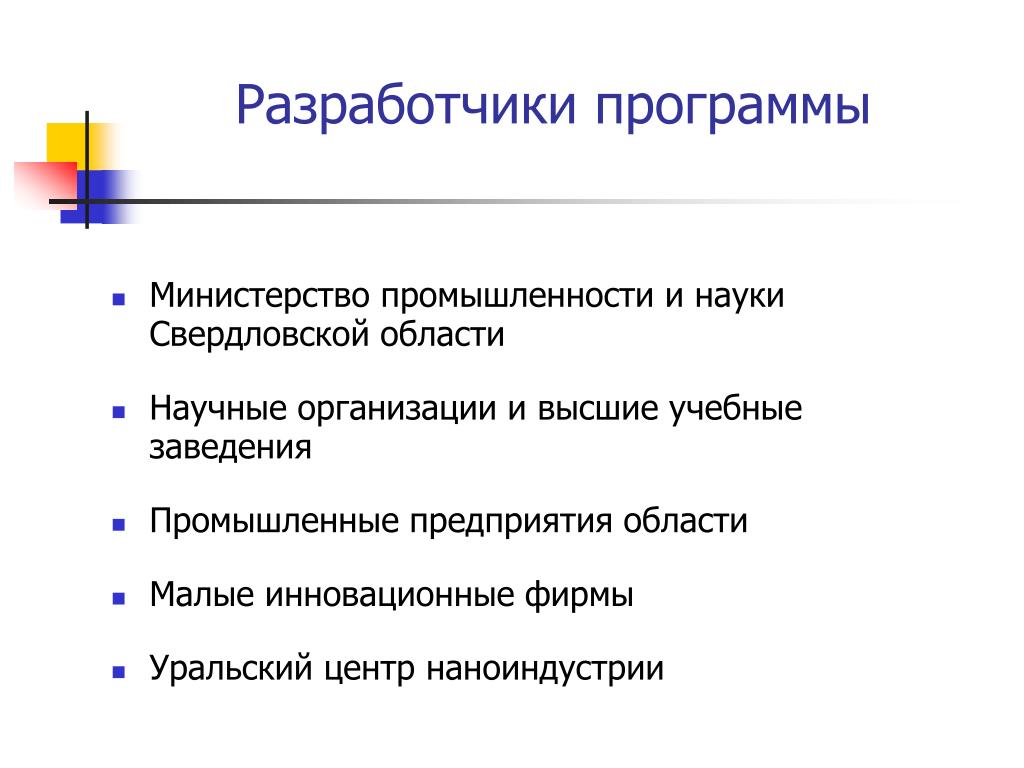 Разработчики программы

- Министерство промышленности и науки Свердловской области
- Научные организации и высшие учебные заведения
- Промышленные предприятия области
- Малые инновационные фирмы
- Уральский центр наноиндустрии